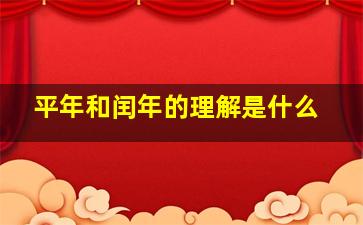 平年和闰年的理解是什么